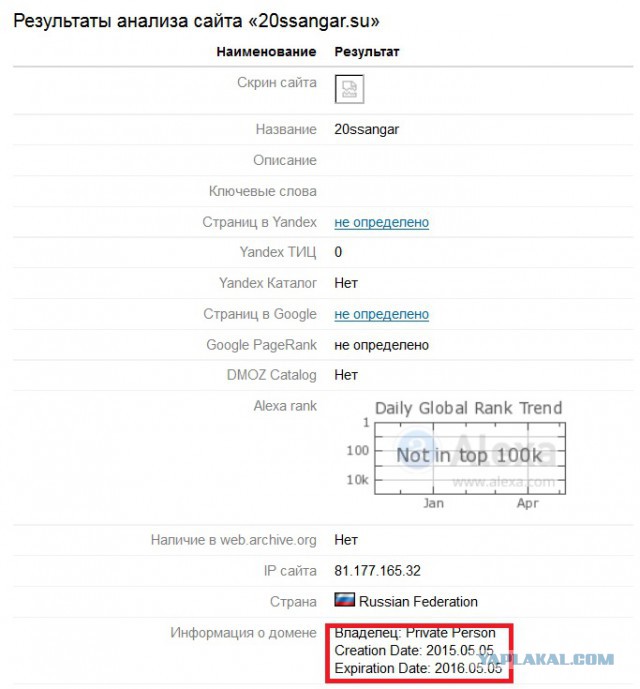 Результаты анализа сайта «20ssangar.su»

| Наименование | Результат |
|---|---|
| Скрин сайта | |
| Название | 20ssangar |
| Описание | |
| Ключевые слова | |
| Страниц в Yandex | не определено |
| Yandex ТИЦ | 0 |
| Yandex Каталог | Нет |
| Страниц в Google | не определено |
| Google PageRank | не определено |
| DMOZ Catalog | Нет |
| Alexa rank | Daily Global Rank Trend 1 100 10k Not in top 100k Alexa www.alexa.com Jan Apr |
| Наличие в web.archive.org | Нет |
| IP сайта | 81.177.165.32 |
| Страна | Russian Federation |
| Информация о домене | Владелец: Private Person Creation Date: 2015.05.05 Expiration Date: 2016.05.05 |

YAPLAKAL.COM